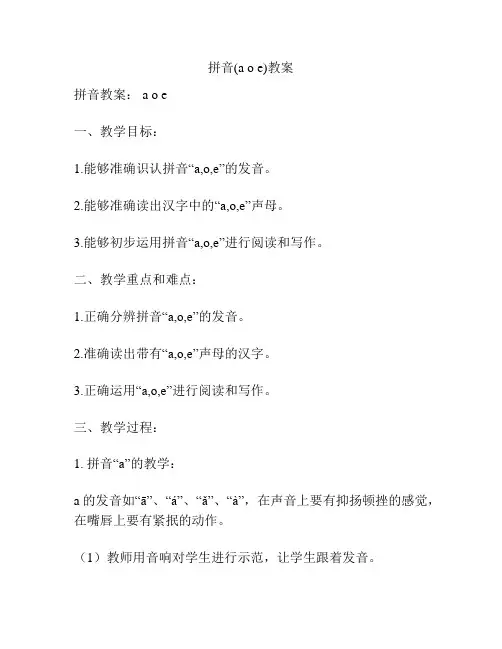 拼音(a o e)教案

拼音教案： a o e

一、教学目标：

1.能够准确识认拼音“a,o,e”的发音。

2.能够准确读出汉字中的“a,o,e”声母。

3.能够初步运用拼音“a,o,e”进行阅读和写作。

二、教学重点和难点：

1.正确分辨拼音“a,o,e”的发音。

2.准确读出带有“a,o,e”声母的汉字。

3.正确运用“a,o,e”进行阅读和写作。

三、教学过程：

1. 拼音“a”的教学：

a 的发音如“ā”、“á”、“ǎ”、“à”，在声音上要有抑扬顿挫的感觉，在嘴唇上要有紧抿的动作。

（1）教师用音响对学生进行示范，让学生跟着发音。